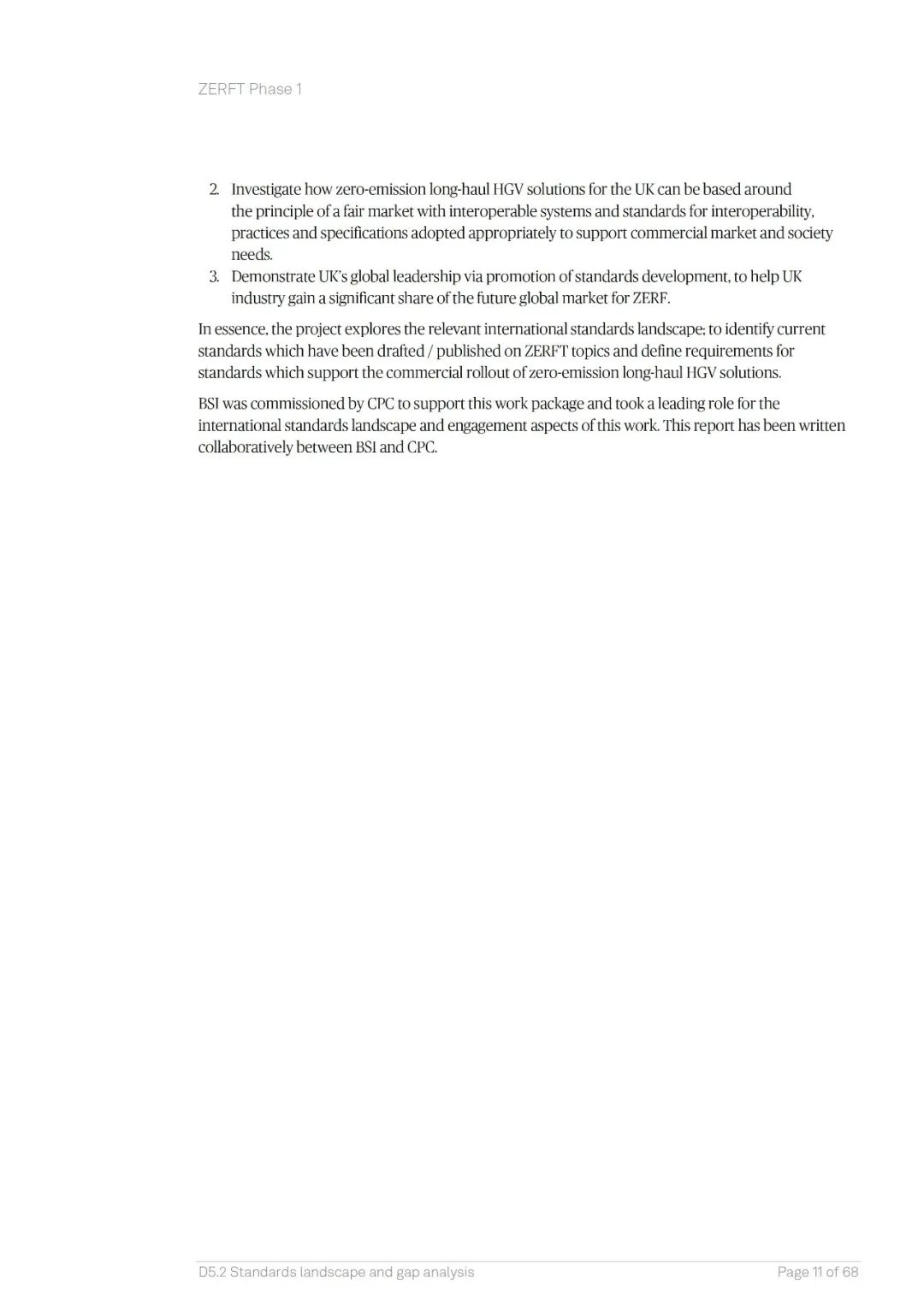 ZERFT Phase 1

2. Investigate how zero-emission long-haul HGV solutions for the UK can be based around the principle of a fair market with interoperable systems and standards for interoperability, practices and specifications adopted appropriately to support commercial market and society needs.
3. Demonstrate UK's global leadership via promotion of standards development, to help UK industry gain a significant share of the future global market for ZERF.

In essence, the project explores the relevant international standards landscape; to identify current standards which have been drafted / published on ZERFT topics and define requirements for standards which support the commercial rollout of zero-emission long-haul HGV solutions.

BSI was commissioned by CPC to support this work package and took a leading role for the international standards landscape and engagement aspects of this work. This report has been written collaboratively between BSI and CPC.

D5.2 Standards landscape and gap analysis

Page 11 of 68